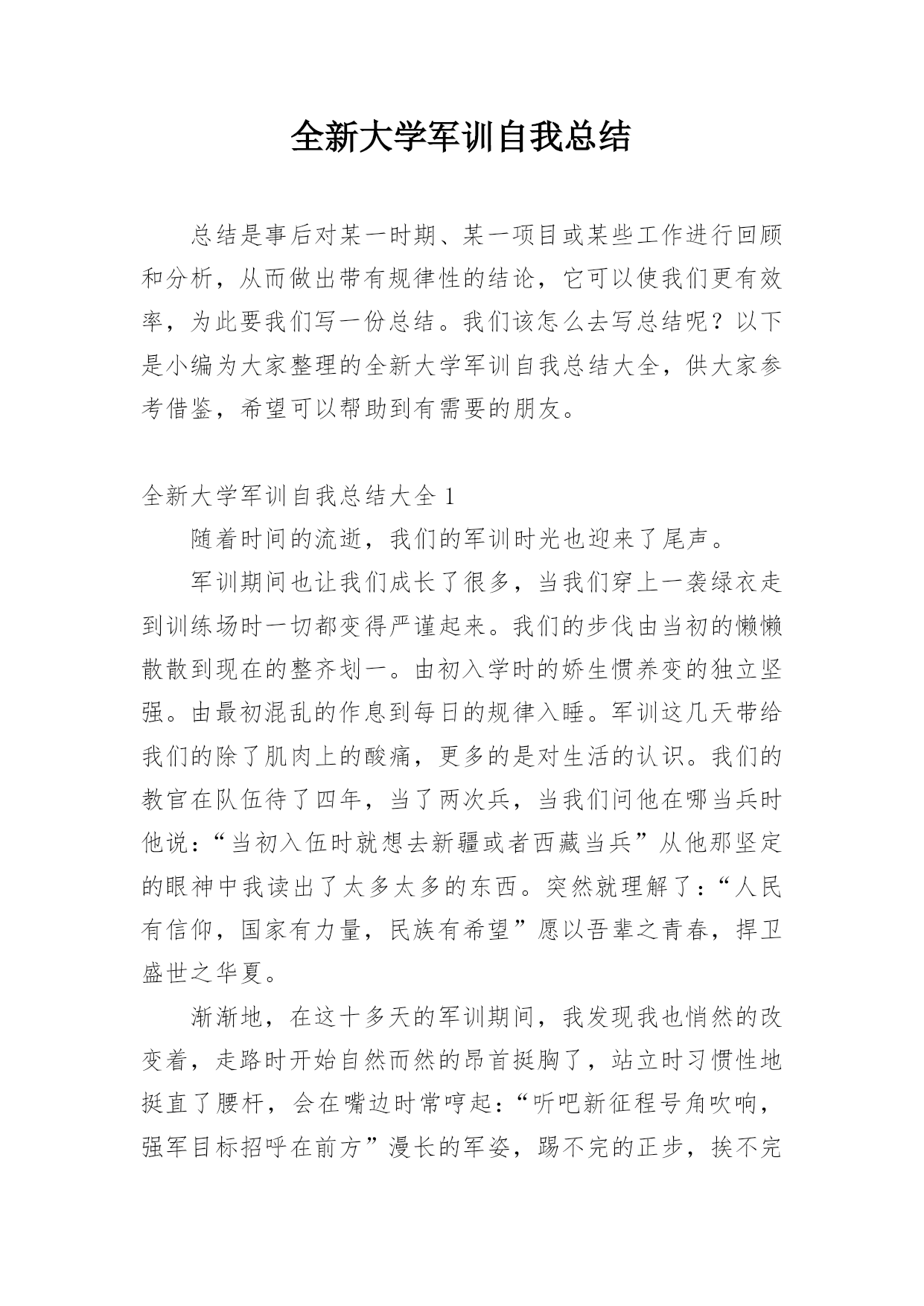 全新大学军训自我总结

总结是事后对某一时期、某一项目或某些工作进行回顾和分析，从而做出带有规律性的结论，它可以使我们更有效率，为此要我们写一份总结。我们该怎么去写总结呢？以下是小编为大家整理的全新大学军训自我总结大全，供大家参考借鉴，希望可以帮助到有需要的朋友。

全新大学军训自我总结大全 1

随着时间的流逝，我们的军训时光也迎来了尾声。

军训期间也让我们成长了很多，当我们穿上一袭绿衣走到训练场时一切都变得严谨起来。我们的步伐由当初的懒懒散散到现在的整齐划一。由初入学时的娇生惯养变的独立坚强。由最初混乱的作息到每日的规律入睡。军训这几天带给我们的除了肌肉上的酸痛，更多的是对生活的认识。我们的教官在队伍待了四年，当了两次兵，当我们问他在哪当兵时他说：“当初入伍时就想去新疆或者西藏当兵”从他那坚定的眼神中我读出了太多太多的东西。突然就理解了：“人民有信仰，国家有力量，民族有希望”愿以吾辈之青春，捍卫盛世之华夏。

渐渐地，在这十多天的军训期间，我发现我也悄然的改变着，走路时开始自然而然的昂首挺胸了，站立时习惯性地挺直了腰杆，会在嘴边时常哼起：“听吧新征程号角吹响，强军目标招呼在前方”漫长的军姿，踢不完的正步，挨不完